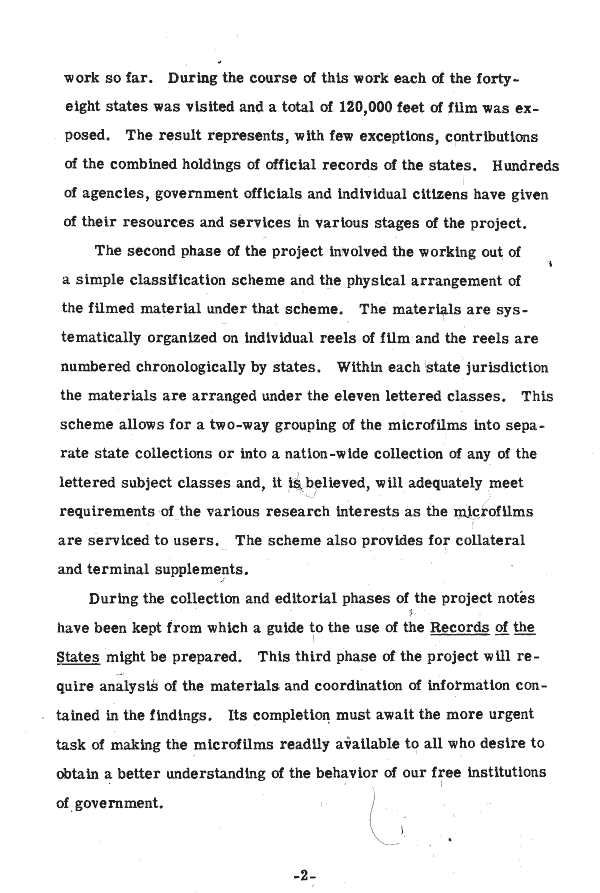 work so far. During the course of this work each of the forty-eight states was visited and a total of 120,000 feet of film was exposed. The result represents, with few exceptions, contributions of the combined holdings of official records of the states. Hundreds of agencies, government officials and individual citizens have given of their resources and services in various stages of the project.

The second phase of the project involved the working out of a simple classification scheme and the physical arrangement of the filmed material under that scheme. The materials are systematically organized on individual reels of film and the reels are numbered chronologically by states. Within each state jurisdiction the materials are arranged under the eleven lettered classes. This scheme allows for a two-way grouping of the microfilms into separate state collections or into a nation-wide collection of any of the lettered subject classes and, it is believed, will adequately meet requirements of the various research interests as the microfilms are serviced to users. The scheme also provides for collateral and terminal supplements.

During the collection and editorial phases of the project notes have been kept from which a guide to the use of the Records of the States might be prepared. This third phase of the project will require analysis of the materials and coordination of information contained in the findings. Its completion must await the more urgent task of making the microfilms readily available to all who desire to obtain a better understanding of the behavior of our free institutions of government.

-2-